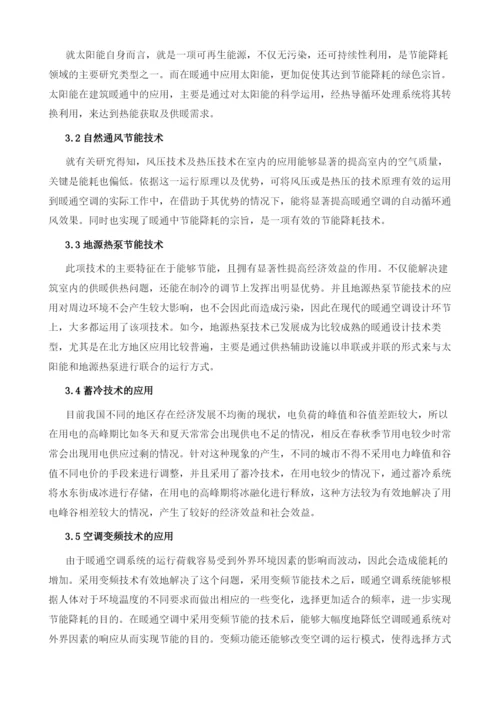 就太阳能自身而言，就是一项可再生能源，不仅无污染，还可持续性利用，是节能降耗领域的主要研究类型之一。而在暖通中应用太阳能，更加促使其达到节能降耗的绿色宗旨。太阳能在建筑暖通中的应用，主要是通过对太阳能的科学运用，经热导循环处理系统将其转换利用，来达到热能获取及供暖需求。

3.2 自然通风节能技术

就有关研究得知，风压技术及热压技术在室内的应用能够显著的提高室内的空气质量，关键是能耗也偏低。依据这一运行原理以及优势，可将风压或是热压的技术原理有效的运用到暖通空调的实际工作中，在借助于其优势的情况下，能将显著提高暖通空调的自动循环通风效果。同时也实现了暖通中节能降耗的宗旨，是一项有效的节能降耗技术。

3.3 地源热泵节能技术

此项技术的主要特征在于能够节能，且拥有显著性提高经济效益的作用。不仅能解决建筑室内的供暖供热问题，还能在制冷的调节上发挥出明显优势。并且地源热泵节能技术的应用对周边环境不会产生较大影响，也不会因此而造成污染，因此在现代的暖通空调设计环节上，大多都运用了该项技术。如今，地源热泵技术已发展成为比较成熟的暖通设计技术类型，尤其是在北方地区应用比较普遍，主要是通过供热辅助设施以串联或并联的形式来与太阳能和地源热泵进行联合的运行方式。

3.4 蓄冷技术的应用

目前我国不同的地区存在经济发展不均衡的现状，电负荷的峰值和谷值差距较大，所以在用电的高峰期比如冬天和夏天常常会出现供电不足的情况，相反在春秋季节用电较少时常常会出现用电供应过剩的情况。针对这种现象的产生，不同的城市不得不采用电力峰值和谷值不同电价的手段来进行调整，并且采用了蓄冷技术，在用电较少的情况下，通过蓄冷系统将水东街成冰进行存储，在用电的高峰期将冰融化进行释放，这种方法较为有效地解决了用电峰谷相差较大的情况，产生了较好的经济效益和社会效益。

3.5 空调变频技术的应用

由于暖通空调系统的运行荷载容易受到外界环境因素的影响而波动，因此会造成能耗的增加。采用变频技术有效地解决了这个问题，采用变频节能技术之后，暖通空调系统能够根据人体对于环境温度的不同要求而做出相应的一些变化，选择更加适合的频率，进一步实现节能降耗的目的。在暖通空调中采用变频节能的技术后，能够大幅度地降低空调暖通系统对外界因素的响应从而实现节能的目的。变频功能还能够改变空调的运行模式，使得选择方式